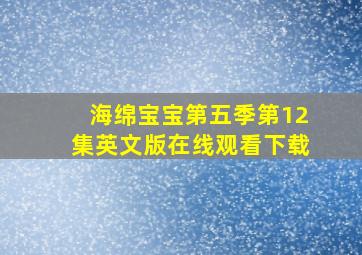 海绵宝宝第五季第12集英文版在线观看下载